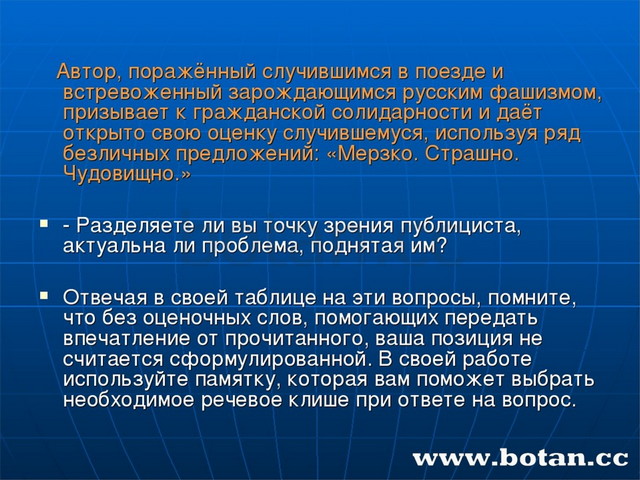 Автор, поражённый случившимся в поезде и встревоженный зарождающимся русским фашизмом, призывает к гражданской солидарности и даёт открыто свою оценку случившемуся, используя ряд безличных предложений: «Мерзко. Страшно. Чудовищно.»

- Разделяете ли вы точку зрения публициста, актуальна ли проблема, поднятая им?

Отвечая в своей таблице на эти вопросы, помните, что без оценочных слов, помогающих передать впечатление от прочитанного, ваша позиция не считается сформулированной. В своей работе используйте памятку, которая вам поможет выбрать необходимое речевое клише при ответе на вопрос.

www.botan.cc